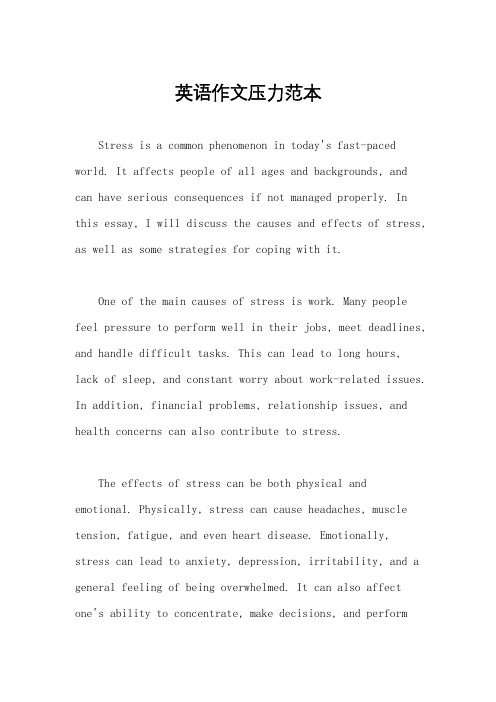 英语作文压力范本

Stress is a common phenomenon in today's fast-paced world. It affects people of all ages and backgrounds, and can have serious consequences if not managed properly. In this essay, I will discuss the causes and effects of stress, as well as some strategies for coping with it.

One of the main causes of stress is work. Many people feel pressure to perform well in their jobs, meet deadlines, and handle difficult tasks. This can lead to long hours, lack of sleep, and constant worry about work-related issues. In addition, financial problems, relationship issues, and health concerns can also contribute to stress.

The effects of stress can be both physical and emotional. Physically, stress can cause headaches, muscle tension, fatigue, and even heart disease. Emotionally, stress can lead to anxiety, depression, irritability, and a general feeling of being overwhelmed. It can also affect one's ability to concentrate, make decisions, and perform